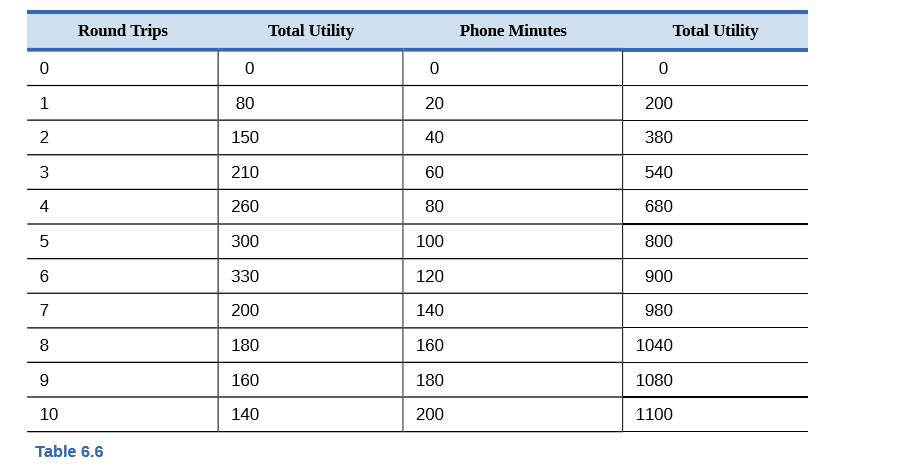 | Round Trips | Total Utility | Phone Minutes | Total Utility |
|---|---|---|---|
| 0 | 0 | 0 | 0 |
| 1 | 80 | 20 | 200 |
| 2 | 150 | 40 | 380 |
| 3 | 210 | 60 | 540 |
| 4 | 260 | 80 | 680 |
| 5 | 300 | 100 | 800 |
| 6 | 330 | 120 | 900 |
| 7 | 200 | 140 | 980 |
| 8 | 180 | 160 | 1040 |
| 9 | 160 | 180 | 1080 |
| 10 | 140 | 200 | 1100 |

Table 6.6